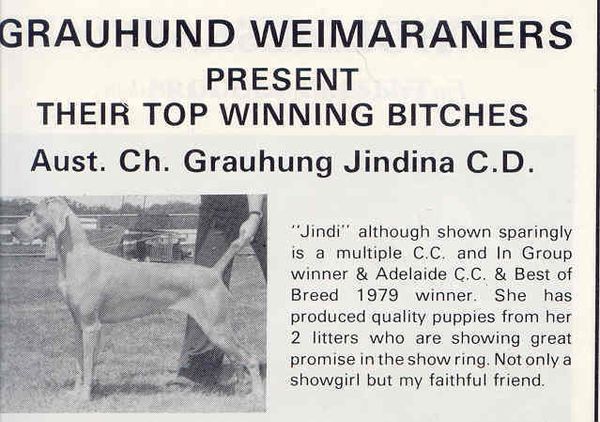 GRAUHUND WEIMARANERS
PRESENT
THEIR TOP WINNING BITCHES

Aust. Ch. Grauhung Jindina C.D.

"Jindi" although shown sparingly is a multiple C.C. and In Group winner & Adelaide C.C. & Best of Breed 1979 winner. She has produced quality puppies from her 2 litters who are showing great promise in the show ring. Not only a showgirl but my faithful friend.